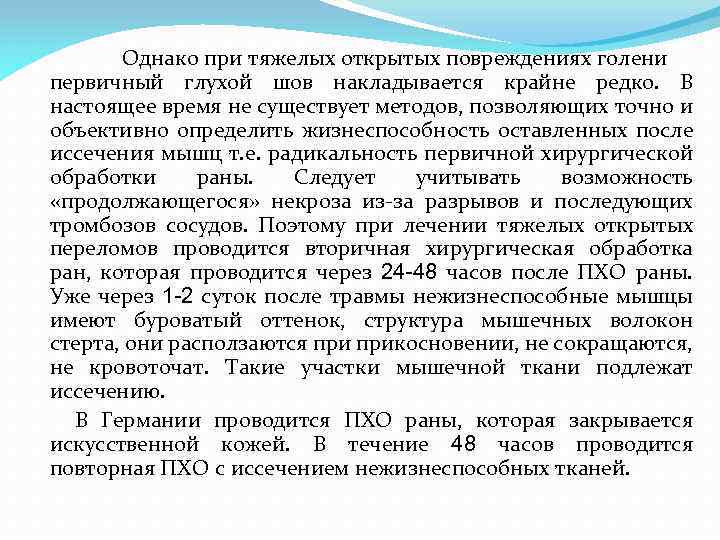 Однако при тяжелых открытых повреждениях голени первичный глухой шов накладывается крайне редко. В настоящее время не существует методов, позволяющих точно и объективно определить жизнеспособность оставленных после иссечения мышц т.е. радикальность первичной хирургической обработки раны. Следует учитывать возможность «продолжающегося» некроза из-за разрывов и последующих тромбозов сосудов. Поэтому при лечении тяжелых открытых переломов проводится вторичная хирургическая обработка ран, которая проводится через 24-48 часов после ПХО раны. Уже через 1-2 суток после травмы нежизнеспособные мышцы имеют буроватый оттенок, структура мышечных волокон стерта, они расползаются при прикосновении, не сокращаются, не кровоточат. Такие участки мышечной ткани подлежат иссечению.

В Германии проводится ПХО раны, которая закрывается искусственной кожей. В течение 48 часов проводится повторная ПХО с иссечением нежизнеспособных тканей.